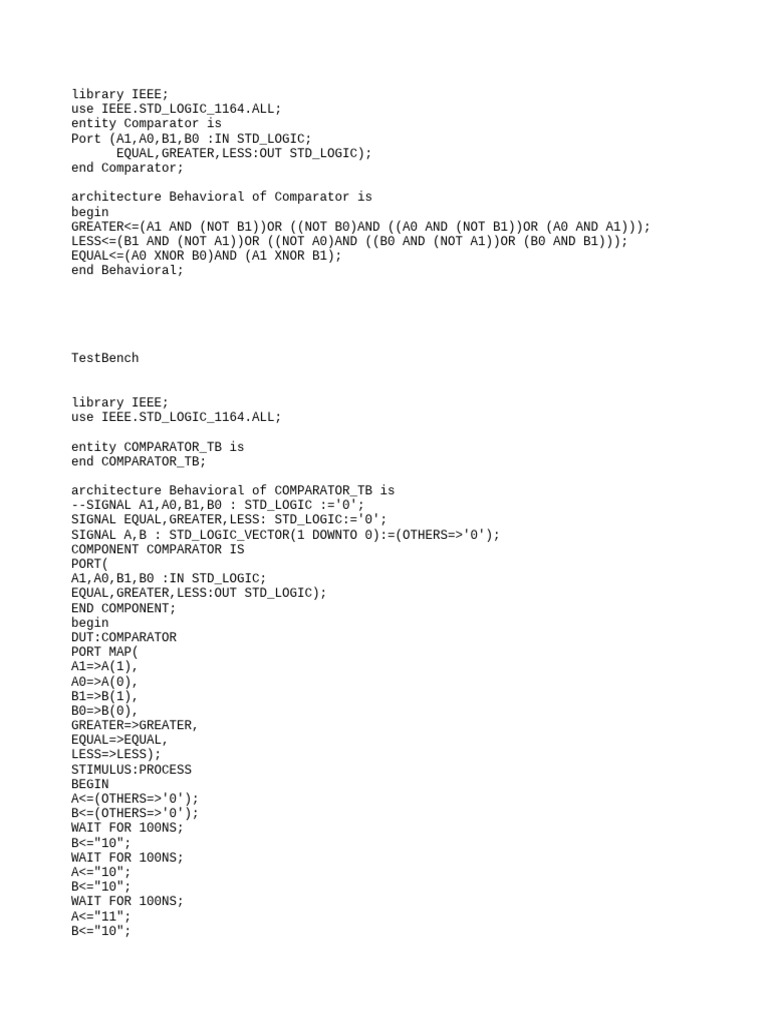 library IEEE;
use IEEE.STD_LOGIC_1164.ALL;
entity Comparator is
Port (A1,A0,B1,B0 :IN STD_LOGIC;
EQUAL,GREATER,LESS:OUT STD_LOGIC);
end Comparator;

architecture Behavioral of Comparator is
begin
GREATER<=(A1 AND (NOT B1))OR ((NOT B0)AND ((A0 AND (NOT B1))OR (A0 AND A1)));
LESS<=(B1 AND (NOT A1))OR ((NOT A0)AND ((B0 AND (NOT A1))OR (B0 AND B1)));
EQUAL<=(A0 XNOR B0)AND (A1 XNOR B1);
end Behavioral;

TestBench

library IEEE;
use IEEE.STD_LOGIC_1164.ALL;

entity COMPARATOR_TB is
end COMPARATOR_TB;

architecture Behavioral of COMPARATOR_TB is
--SIGNAL A1,A0,B1,B0 : STD_LOGIC :='0';
SIGNAL EQUAL,GREATER,LESS: STD_LOGIC:='0';
SIGNAL A,B : STD_LOGIC_VECTOR(1 DOWNTO 0):=(OTHERS=>'0');
COMPONENT COMPARATOR IS
PORT(
A1,A0,B1,B0 :IN STD_LOGIC;
EQUAL,GREATER,LESS:OUT STD_LOGIC);
END COMPONENT;
begin
DUT:COMPARATOR
PORT MAP(
A1=>A(1),
A0=>A(0),
B1=>B(1),
B0=>B(0),
GREATER=>GREATER,
EQUAL=>EQUAL,
LESS=>LESS);
STIMULUS:PROCESS
BEGIN
A<=(OTHERS=>'0');
B<=(OTHERS=>'0');
WAIT FOR 100NS;
B<="10";
WAIT FOR 100NS;
A<="10";
B<="10";
WAIT FOR 100NS;
A<="11";
B<="10";